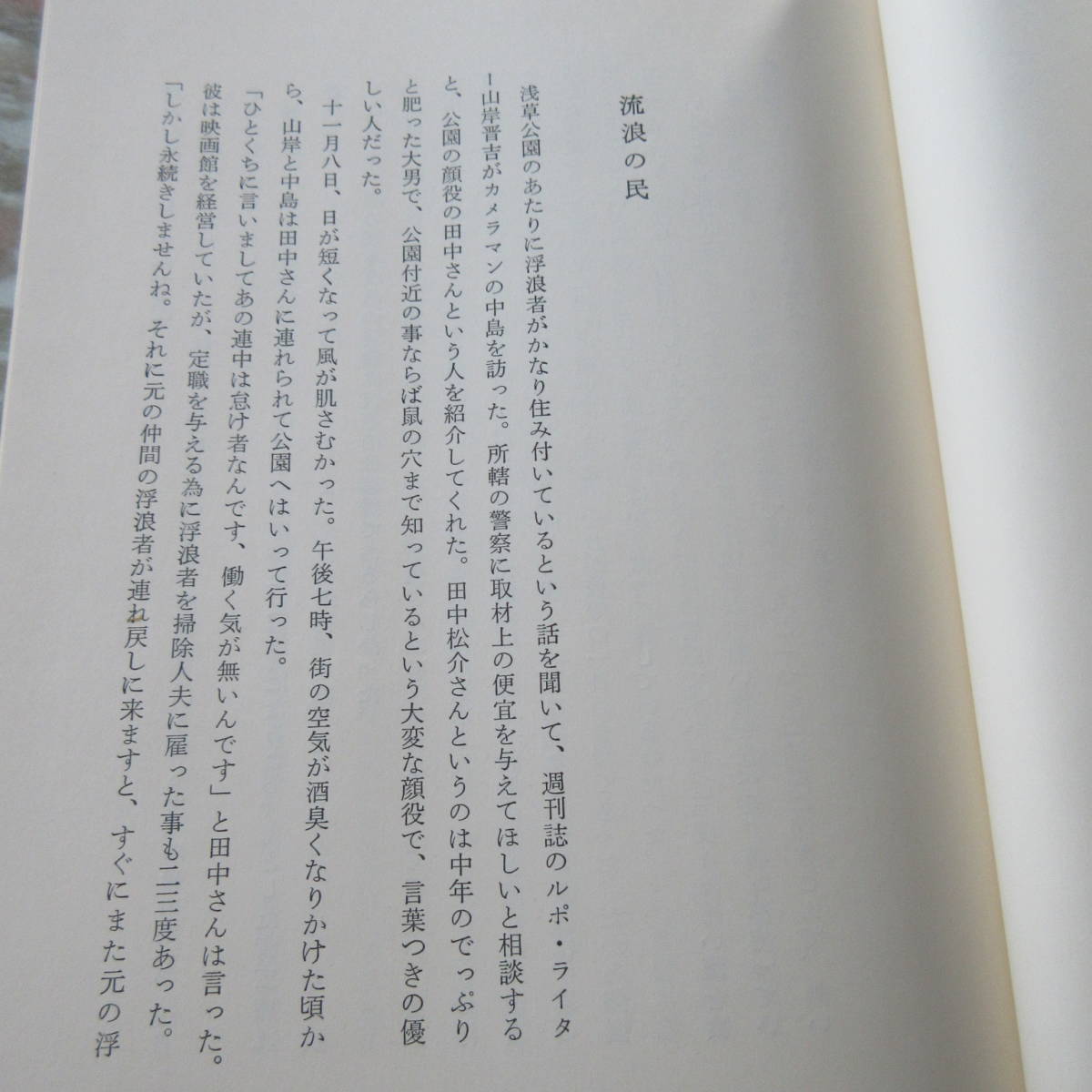 流浪の民

浅草公園のあたりに浮浪者がかなり住み付いているという話を聞いて、週刊誌のルポ・ライター山岸晋吉がカメラマンの中島を訪った。所轄の警察に取材上の便宜を与えてほしいと相談すると、公園の顔役の田中さんという人を紹介してくれた。田中松介さんというのは中年のでっぷりと肥った大男で、公園付近の事ならば鼠の穴まで知っているという大変な顔役で、言葉つきの優しい人だった。

十一月八日、日が短くなって風が肌さむかった。午後七時、街の空気が酒臭くなりかけた頃から、山岸と中島は田中さんに連れられて公園へはいって行った。

「ひとくちに言いましてあの連中は怠け者なんです、働く気が無いんです」と田中さんは言った。彼は映画館を経営していたが、定職を与える為に浮浪者を掃除人夫に雇った事も二三度あった。

「しかし永続きしませんね。それに元の仲間の浮浪者が連れ戻しに来ますと、すぐにまた元の浮